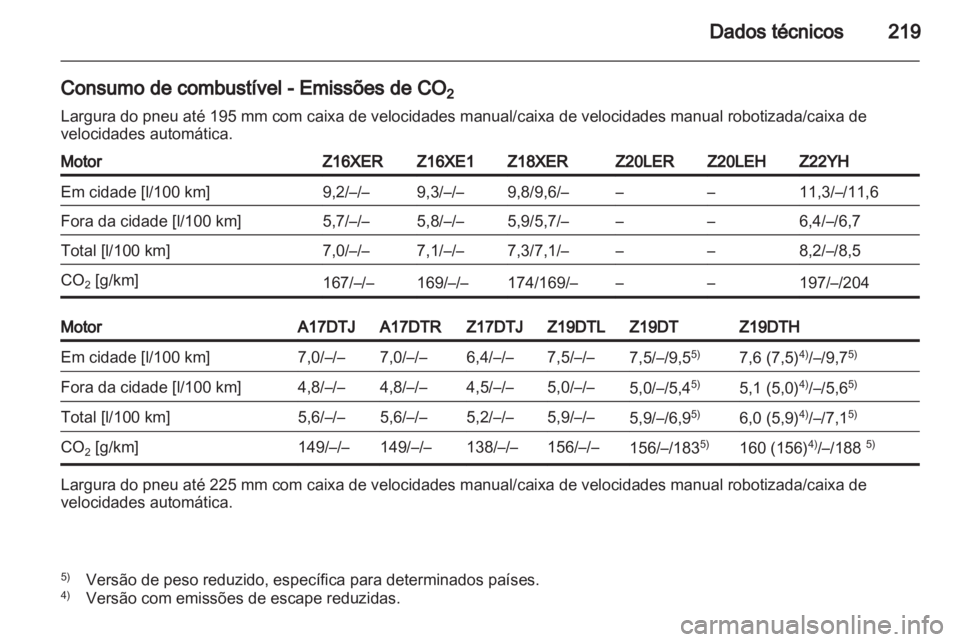 Dados técnicos 219

Consumo de combustível - Emissões de $CO_2$

Largura do pneu até 195 mm com caixa de velocidades manual/caixa de velocidades manual robotizada/caixa de velocidades automática.

| Motor | Z16XER | Z16XE1 | Z18XER | Z20LER | Z20LEH | Z22YH |
|---|---|---|---|---|---|---|
| Em cidade [l/100 km] | 9,2/–/– | 9,3/–/– | 9,8/9,6/– | – | – | 11,3/–/11,6 |
| Fora da cidade [l/100 km] | 5,7/–/– | 5,8/–/– | 5,9/5,7/– | – | – | 6,4/–/6,7 |
| Total [l/100 km] | 7,0/–/– | 7,1/–/– | 7,3/7,1/– | – | – | 8,2/–/8,5 |
| $CO_2$ [g/km] | 167/–/– | 169/–/– | 174/169/– | – | – | 197/–/204 |

| Motor | A17DTJ | A17DTR | Z17DTJ | Z19DTL | Z19DT | Z19DTH |
|---|---|---|---|---|---|---|
| Em cidade [l/100 km] | 7,0/–/– | 7,0/–/– | 6,4/–/– | 7,5/–/– | 7,5/–/9,5$^{5)}$ | 7,6 (7,5)$^{4)}$/–/9,7$^{5)}$ |
| Fora da cidade [l/100 km] | 4,8/–/– | 4,8/–/– | 4,5/–/– | 5,0/–/– | 5,0/–/5,4$^{5)}$ | 5,1 (5,0)$^{4)}$/–/5,6$^{5)}$ |
| Total [l/100 km] | 5,6/–/– | 5,6/–/– | 5,2/–/– | 5,9/–/– | 5,9/–/6,9$^{5)}$ | 6,0 (5,9)$^{4)}$/–/7,1$^{5)}$ |
| $CO_2$ [g/km] | 149/–/– | 149/–/– | 138/–/– | 156/–/– | 156/–/183$^{5)}$ | 160 (156)$^{4)}$/–/188 $^{5)}$ |

Largura do pneu até 225 mm com caixa de velocidades manual/caixa de velocidades manual robotizada/caixa de velocidades automática.

$^{5)}$ Versão de peso reduzido, específica para determinados países.
$^{4)}$ Versão com emissões de escape reduzidas.

carmanualsonline.info